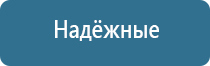 Надёжные